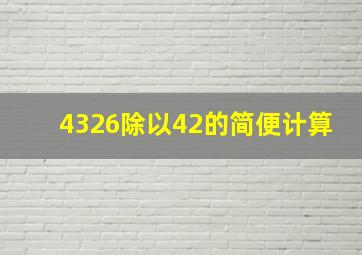 4326除以42的简便计算